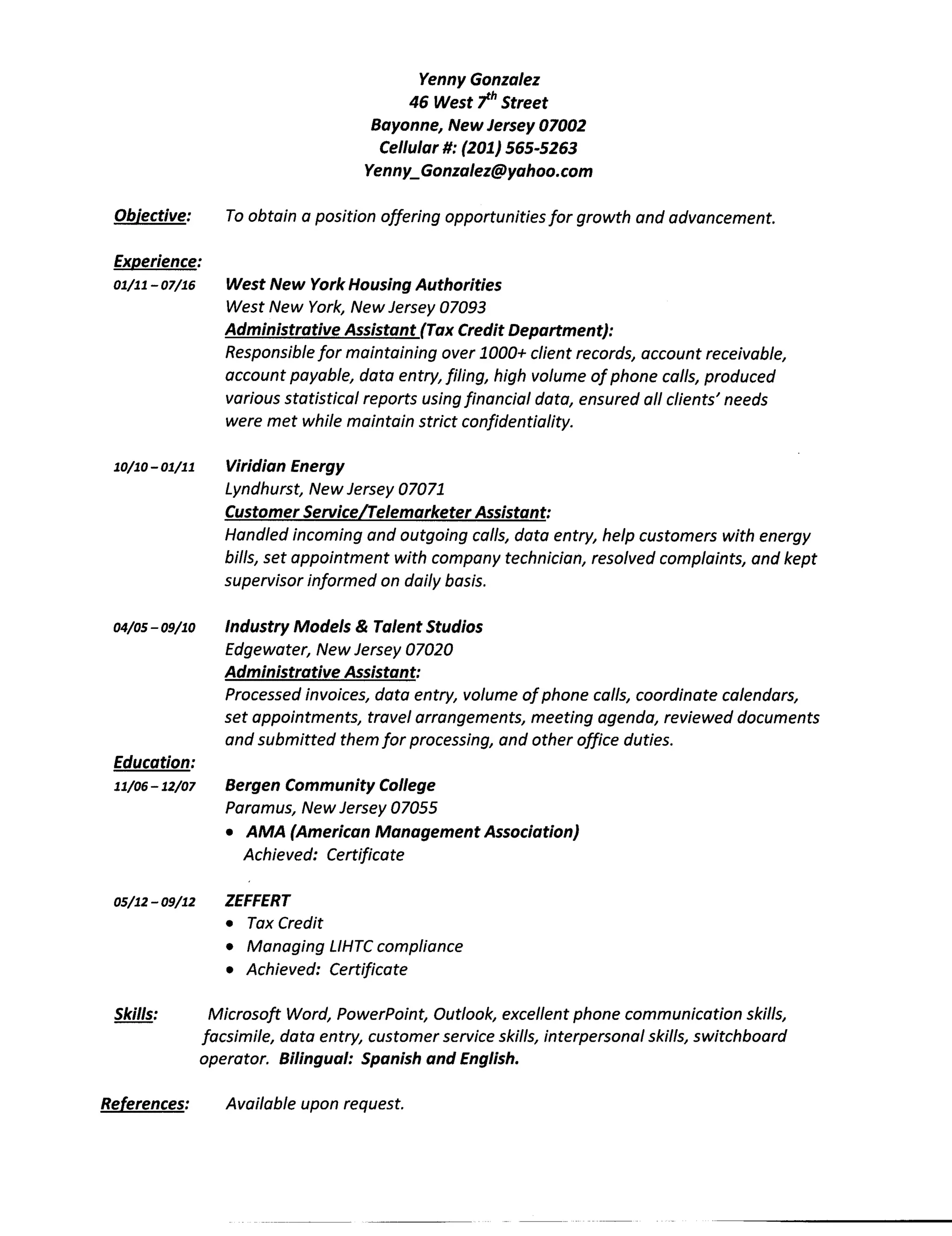 Yenny Gonzalez
46 West $7^{th}$ Street
Bayonne, New Jersey 07002
Cellular #: (201) 565-5263
Yenny_Gonzalez@yahoo.com

Objective: To obtain a position offering opportunities for growth and advancement.

Experience:

01/11 – 07/16 West New York Housing Authorities
West New York, New Jersey 07093
Administrative Assistant (Tax Credit Department):
Responsible for maintaining over 1000+ client records, account receivable, account payable, data entry, filing, high volume of phone calls, produced various statistical reports using financial data, ensured all clients' needs were met while maintain strict confidentiality.

10/10 – 01/11 Viridian Energy
Lyndhurst, New Jersey 07071
Customer Service/Telemarketer Assistant:
Handled incoming and outgoing calls, data entry, help customers with energy bills, set appointment with company technician, resolved complaints, and kept supervisor informed on daily basis.

04/05 – 09/10 Industry Models & Talent Studios
Edgewater, New Jersey 07020
Administrative Assistant:
Processed invoices, data entry, volume of phone calls, coordinate calendars, set appointments, travel arrangements, meeting agenda, reviewed documents and submitted them for processing, and other office duties.

Education:

11/06 – 12/07 Bergen Community College
Paramus, New Jersey 07055
• AMA (American Management Association)
Achieved: Certificate

05/12 – 09/12 ZEFFERT
• Tax Credit
• Managing LIHTC compliance
• Achieved: Certificate

Skills: Microsoft Word, PowerPoint, Outlook, excellent phone communication skills, facsimile, data entry, customer service skills, interpersonal skills, switchboard operator. Bilingual: Spanish and English.

References: Available upon request.